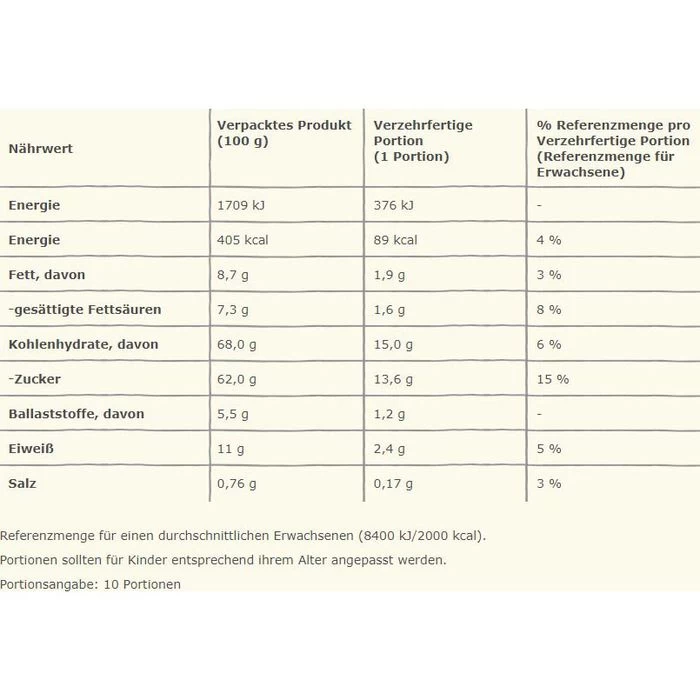 | Nährwert | Verpacktes Produkt (100 g) | Verzehrfertige Portion (1 Portion) | % Referenzmenge pro Verzehrfertige Portion (Referenzmenge für Erwachsene) |
|---|---|---|---|
| Energie | 1709 kJ | 376 kJ | - |
| Energie | 405 kcal | 89 kcal | 4 % |
| Fett, davon | 8,7 g | 1,9 g | 3 % |
| -gesättigte Fettsäuren | 7,3 g | 1,6 g | 8 % |
| Kohlenhydrate, davon | 68,0 g | 15,0 g | 6 % |
| -Zucker | 62,0 g | 13,6 g | 15 % |
| Ballaststoffe, davon | 5,5 g | 1,2 g | - |
| Eiweiß | 11 g | 2,4 g | 5 % |
| Salz | 0,76 g | 0,17 g | 3 % |

Referenzmenge für einen durchschnittlichen Erwachsenen (8400 kJ/2000 kcal).

Portionen sollten für Kinder entsprechend ihrem Alter angepasst werden.

Portionsangabe: 10 Portionen